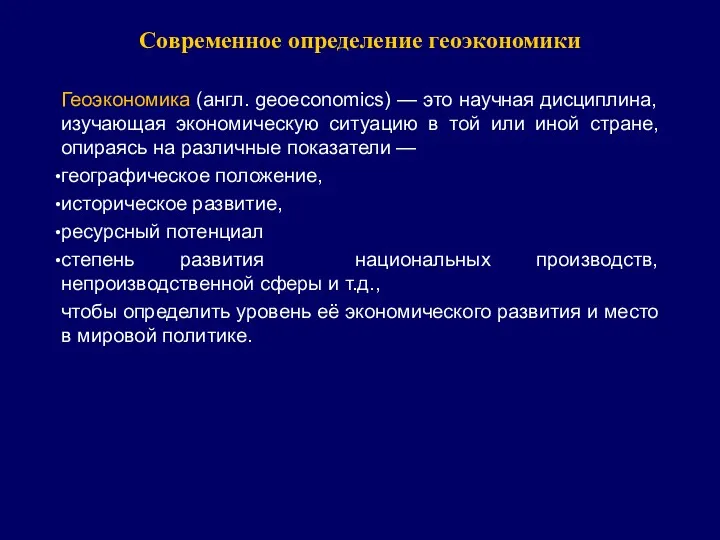 Современное определение геоэкономики

Геоэкономика (англ. geoeconomics) — это научная дисциплина, изучающая экономическую ситуацию в той или иной стране, опираясь на различные показатели —

•географическое положение,

•историческое развитие,

•ресурсный потенциал

•степень развития национальных производств, непроизводственной сферы и т.д.,

чтобы определить уровень её экономического развития и место в мировой политике.